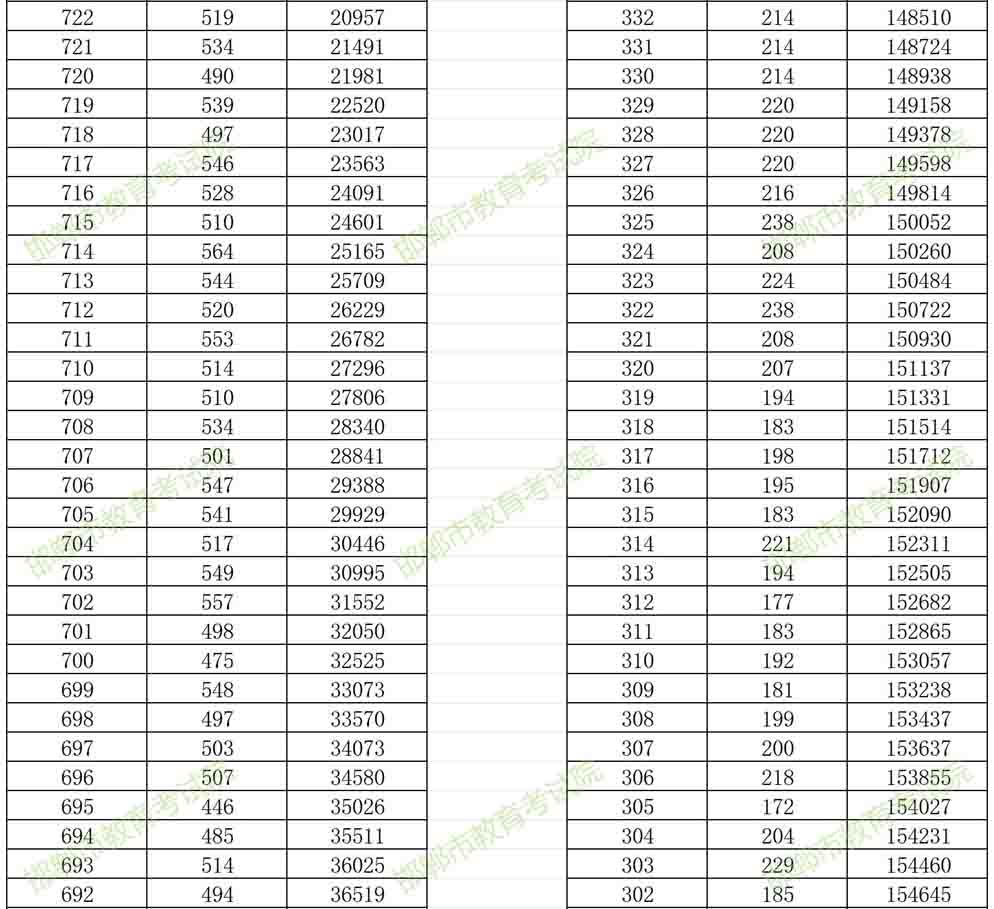 | 722 | 519 | 20957 |
|---|---|---|
| 721 | 534 | 21491 |
| 720 | 490 | 21981 |
| 719 | 539 | 22520 |
| 718 | 497 | 23017 |
| 717 | 546 | 23563 |
| 716 | 528 | 24091 |
| 715 | 510 | 24601 |
| 714 | 564 | 25165 |
| 713 | 544 | 25709 |
| 712 | 520 | 26229 |
| 711 | 553 | 26782 |
| 710 | 514 | 27296 |
| 709 | 510 | 27806 |
| 708 | 534 | 28340 |
| 707 | 501 | 28841 |
| 706 | 547 | 29388 |
| 705 | 541 | 29929 |
| 704 | 517 | 30446 |
| 703 | 549 | 30995 |
| 702 | 557 | 31552 |
| 701 | 498 | 32050 |
| 700 | 475 | 32525 |
| 699 | 548 | 33073 |
| 698 | 497 | 33570 |
| 697 | 503 | 34073 |
| 696 | 507 | 34580 |
| 695 | 446 | 35026 |
| 694 | 485 | 35511 |
| 693 | 514 | 36025 |
| 692 | 494 | 36519 |

| 332 | 214 | 148510 |
|---|---|---|
| 331 | 214 | 148724 |
| 330 | 214 | 148938 |
| 329 | 220 | 149158 |
| 328 | 220 | 149378 |
| 327 | 220 | 149598 |
| 326 | 216 | 149814 |
| 325 | 238 | 150052 |
| 324 | 208 | 150260 |
| 323 | 224 | 150484 |
| 322 | 238 | 150722 |
| 321 | 208 | 150930 |
| 320 | 207 | 151137 |
| 319 | 194 | 151331 |
| 318 | 183 | 151514 |
| 317 | 198 | 151712 |
| 316 | 195 | 151907 |
| 315 | 183 | 152090 |
| 314 | 221 | 152311 |
| 313 | 194 | 152505 |
| 312 | 177 | 152682 |
| 311 | 183 | 152865 |
| 310 | 192 | 153057 |
| 309 | 181 | 153238 |
| 308 | 199 | 153437 |
| 307 | 200 | 153637 |
| 306 | 218 | 153855 |
| 305 | 172 | 154027 |
| 304 | 204 | 154231 |
| 303 | 229 | 154460 |
| 302 | 185 | 154645 |

邯郸市教育考试院